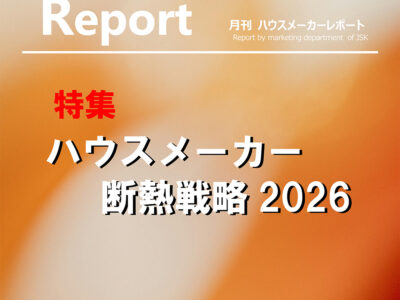 Report

月刊 ハウスメーカーレポート
Report by marketing department of JSK

特集

ハウスメーカー
断熱戦略 2026